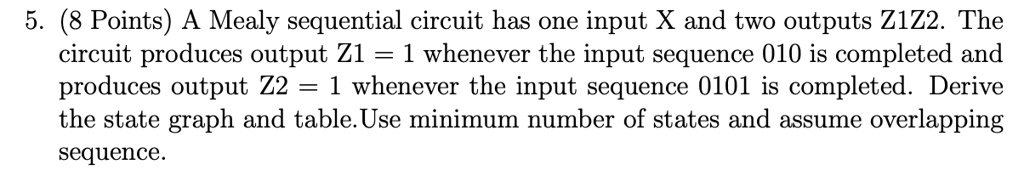 5. (8 Points) A Mealy sequential circuit has one input X and two outputs Z1Z2. The circuit produces output Z1 = 1 whenever the input sequence 010 is completed and produces output Z2 = 1 whenever the input sequence 0101 is completed. Derive the state graph and table.Use minimum number of states and assume overlapping sequence.